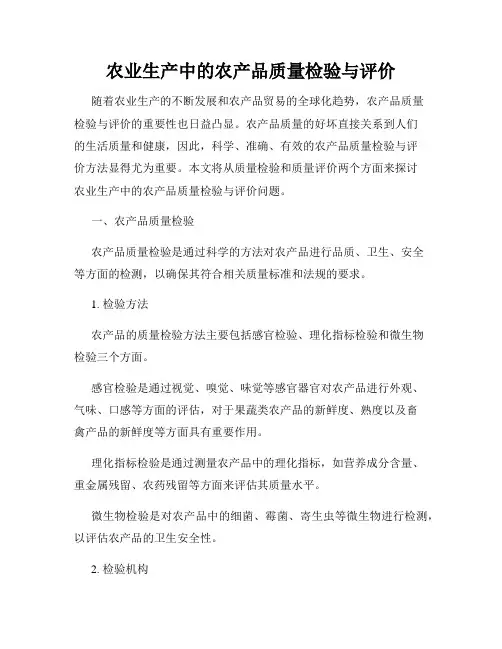 农业生产中的农产品质量检验与评价

随着农业生产的不断发展和农产品贸易的全球化趋势，农产品质量检验与评价的重要性也日益凸显。农产品质量的好坏直接关系到人们的生活质量和健康，因此，科学、准确、有效的农产品质量检验与评价方法显得尤为重要。本文将从质量检验和质量评价两个方面来探讨农业生产中的农产品质量检验与评价问题。

一、农产品质量检验

农产品质量检验是通过科学的方法对农产品进行品质、卫生、安全等方面的检测，以确保其符合相关质量标准和法规的要求。

1. 检验方法

农产品的质量检验方法主要包括感官检验、理化指标检验和微生物检验三个方面。

感官检验是通过视觉、嗅觉、味觉等感官器官对农产品进行外观、气味、口感等方面的评估，对于果蔬类农产品的新鲜度、熟度以及畜禽产品的新鲜度等方面具有重要作用。

理化指标检验是通过测量农产品中的理化指标，如营养成分含量、重金属残留、农药残留等方面来评估其质量水平。

微生物检验是对农产品中的细菌、霉菌、寄生虫等微生物进行检测，以评估农产品的卫生安全性。

2. 检验机构